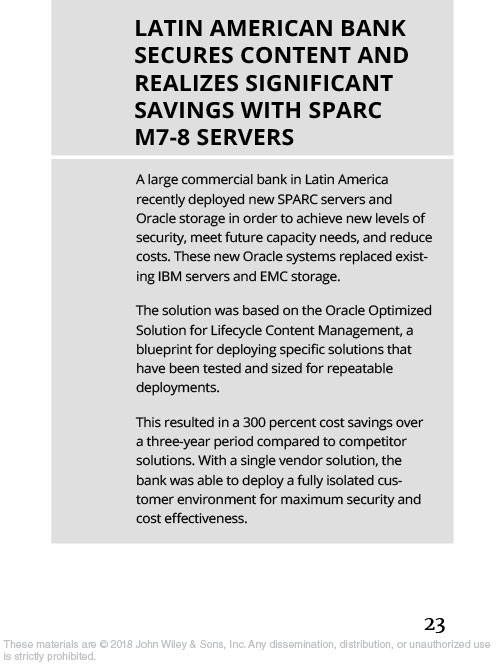 LATIN AMERICAN BANK SECURES CONTENT AND REALIZES SIGNIFICANT SAVINGS WITH SPARC M7-8 SERVERS

A large commercial bank in Latin America recently deployed new SPARC servers and Oracle storage in order to achieve new levels of security, meet future capacity needs, and reduce costs. These new Oracle systems replaced existing IBM servers and EMC storage.

The solution was based on the Oracle Optimized Solution for Lifecycle Content Management, a blueprint for deploying specific solutions that have been tested and sized for repeatable deployments.

This resulted in a 300 percent cost savings over a three-year period compared to competitor solutions. With a single vendor solution, the bank was able to deploy a fully isolated customer environment for maximum security and cost effectiveness.

23

These materials are © 2018 John Wiley & Sons, Inc. Any dissemination, distribution, or unauthorized use is strictly prohibited.